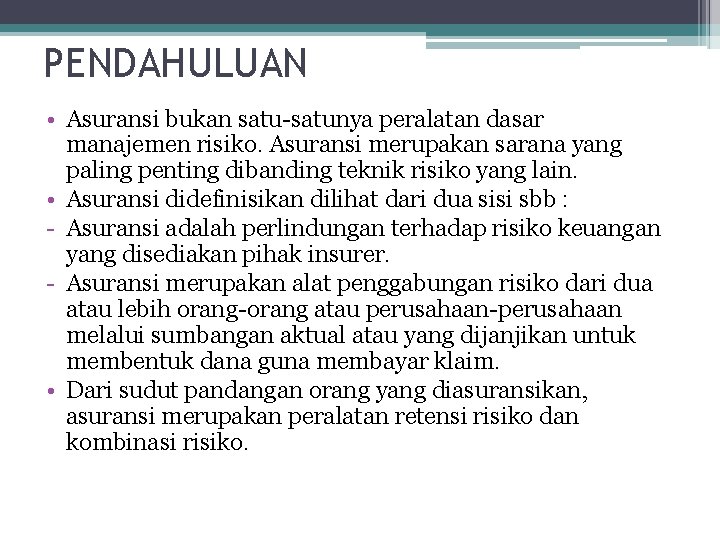 PENDAHULUAN

• Asuransi bukan satu-satunya peralatan dasar manajemen risiko. Asuransi merupakan sarana yang paling penting dibanding teknik risiko yang lain.
• Asuransi didefinisikan dilihat dari dua sisi sbb :
- Asuransi adalah perlindungan terhadap risiko keuangan yang disediakan pihak insurer.
- Asuransi merupakan alat penggabungan risiko dari dua atau lebih orang-orang atau perusahaan-perusahaan melalui sumbangan aktual atau yang dijanjikan untuk membentuk dana guna membayar klaim.
• Dari sudut pandangan orang yang diasuransikan, asuransi merupakan peralatan retensi risiko dan kombinasi risiko.